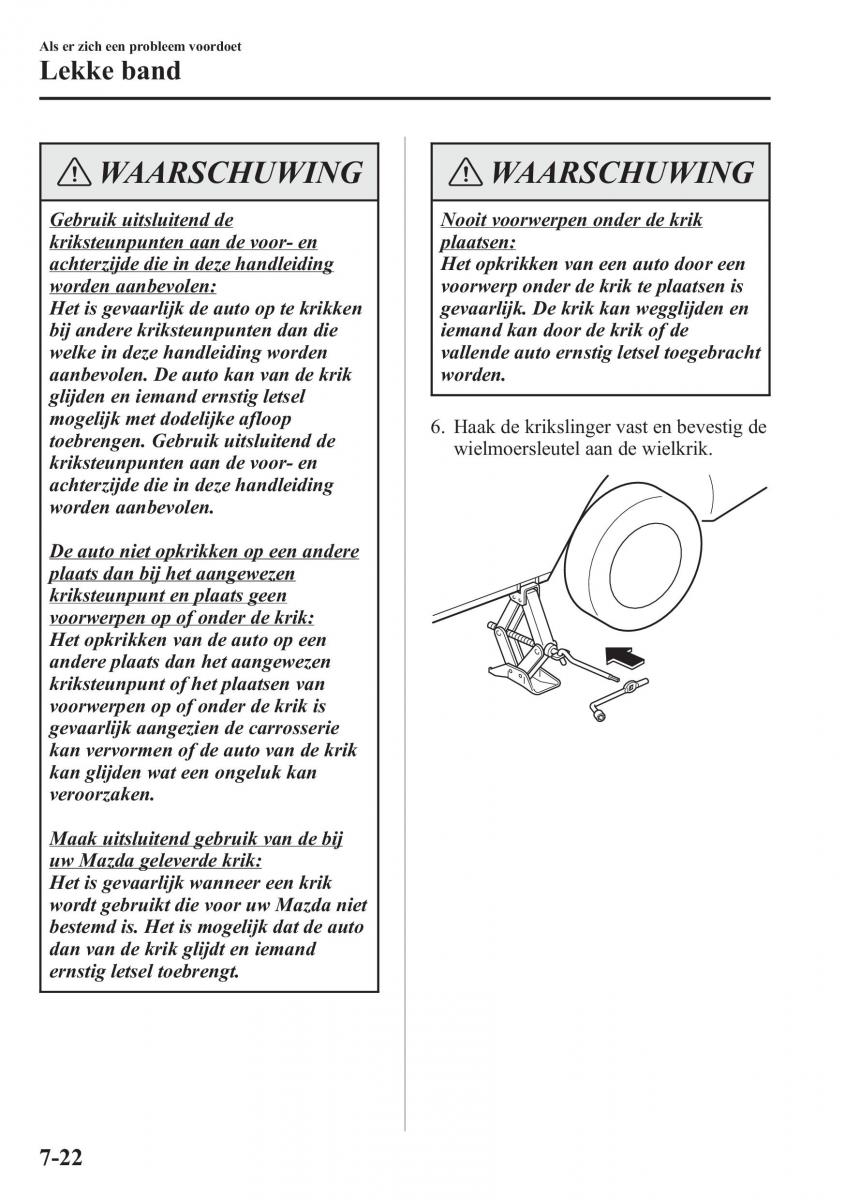 Als er zich een probleem voordoet
Lekke band

WAARSCHUWING

Gebruik uitsluitend de kriksteunpunten aan de voor- en achterzijde die in deze handleiding worden aanbevolen:
Het is gevaarlijk de auto op te krikken bij andere kriksteunpunten dan die welke in deze handleiding worden aanbevolen. De auto kan van de krik glijden en iemand ernstig letsel mogelijk met dodelijke afloop toebrengen. Gebruik uitsluitend de kriksteunpunten aan de voor- en achterzijde die in deze handleiding worden aanbevolen.

De auto niet opkrikken op een andere plaats dan bij het aangewezen kriksteunpunt en plaats geen voorwerpen op of onder de krik:
Het opkrikken van de auto op een andere plaats dan het aangewezen kriksteunpunt of het plaatsen van voorwerpen op of onder de krik is gevaarlijk aangezien de carrosserie kan vervormen of de auto van de krik kan glijden wat een ongeluk kan veroorzaken.

Maak uitsluitend gebruik van de bij uw Mazda geleverde krik:
Het is gevaarlijk wanneer een krik wordt gebruikt die voor uw Mazda niet bestemd is. Het is mogelijk dat de auto dan van de krik glijdt en iemand ernstig letsel toebrengt.

WAARSCHUWING

Nooit voorwerpen onder de krik plaatsen:
Het opkrikken van een auto door een voorwerp onder de krik te plaatsen is gevaarlijk. De krik kan wegglijden en iemand kan door de krik of de vallende auto ernstig letsel toegebracht worden.

6. Haak de krikslinger vast en bevestig de wielmoersleutel aan de wielkrik.

7-22